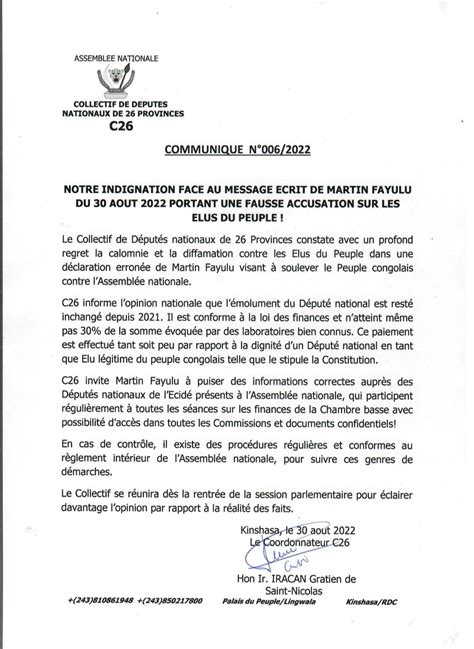 ASSEMBLEE NATIONALE

COLLECTIF DE DEPUTES NATIONAUX DE 26 PROVINCES
C26

COMMUNIQUE N°006/2022

NOTRE INDIGNATION FACE AU MESSAGE ECRIT DE MARTIN FAYULU DU 30 AOUT 2022 PORTANT UNE FAUSSE ACCUSATION SUR LES ELUS DU PEUPLE !

Le Collectif de Députés nationaux de 26 Provinces constate avec un profond regret la calomnie et la diffamation contre les Elus du Peuple dans une déclaration erronée de Martin Fayulu visant à soulever le Peuple congolais contre l'Assemblée nationale.

C26 informe l'opinion nationale que l'émolument du Député national est resté inchangé depuis 2021. Il est conforme à la loi des finances et n'atteint même pas 30% de la somme évoquée par des laboratoires bien connus. Ce paiement est effectué tant soit peu par rapport à la dignité d'un Député national en tant que Elu légitime du peuple congolais telle que le stipule la Constitution.

C26 invite Martin Fayulu à puiser des informations correctes auprès des Députés nationaux de l'Ecidé présents à l'Assemblée nationale, qui participent régulièrement à toutes les séances sur les finances de la Chambre basse avec possibilité d'accès dans toutes les Commissions et documents confidentiels!

En cas de contrôle, il existe des procédures régulières et conformes au règlement intérieur de l'Assemblée nationale, pour suivre ces genres de démarches.

Le Collectif se réunira dès la rentrée de la session parlementaire pour éclairer davantage l'opinion par rapport à la réalité des faits.

Kinshasa, le 30 aout 2022
Le Coordonnateur C26

Hon Ir. IRACAN Gratien de Saint-Nicolas

+(243)810861948 +(243)850217800 Palais du Peuple/Lingwala Kinshasa/RDC